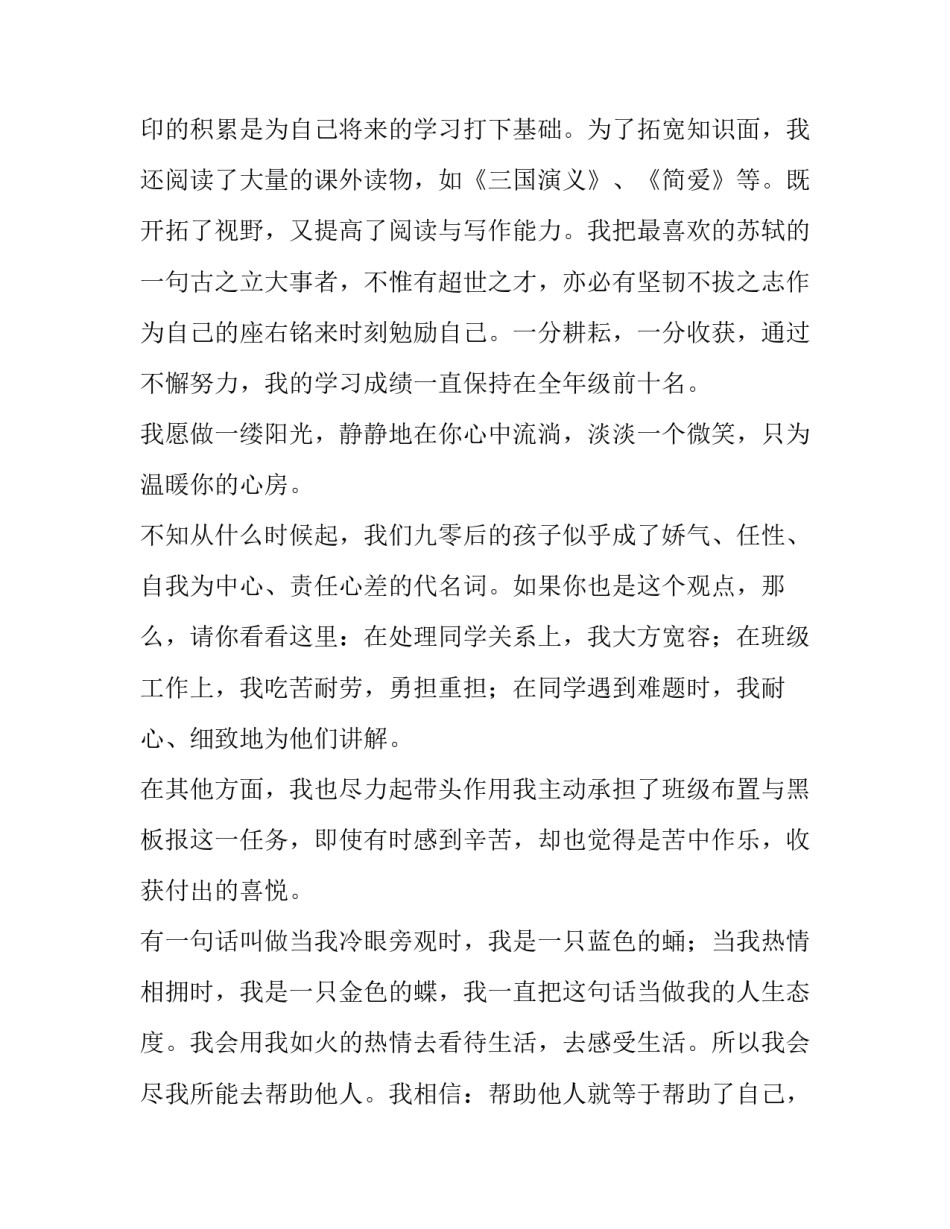 印的积累是为自己将来的学习打下基础。为了拓宽知识面，我还阅读了大量的课外读物，如《三国演义》、《简爱》等。既开拓了视野，又提高了阅读与写作能力。我把最喜欢的苏轼的一句古之立大事者，不惟有超世之才，亦必有坚韧不拔之志作为自己的座右铭来时刻勉励自己。一分耕耘，一分收获，通过不懈努力，我的学习成绩一直保持在全年级前十名。

我愿做一缕阳光，静静地在你心中流淌，淡淡一个微笑，只为温暖你的心房。

不知从什么时候起，我们九零后的孩子似乎成了娇气、任性、自我为中心、责任心差的代名词。如果你也是这个观点，那么，请你看看这里：在处理同学关系上，我大方宽容；在班级工作上，我吃苦耐劳，勇担重担；在同学遇到难题时，我耐心、细致地为他们讲解。

在其他方面，我也尽力起带头作用我主动承担了班级布置与黑板报这一任务，即使有时感到辛苦，却也觉得是苦中作乐，收获付出的喜悦。

有一句话叫做当我冷眼旁观时，我是一只蓝色的蛹；当我热情相拥时，我是一只金色的蝶，我一直把这句话当做我的人生态度。我会用我如火的热情去看待生活，去感受生活。所以我会尽我所能去帮助他人。我相信：帮助他人就等于帮助了自己，